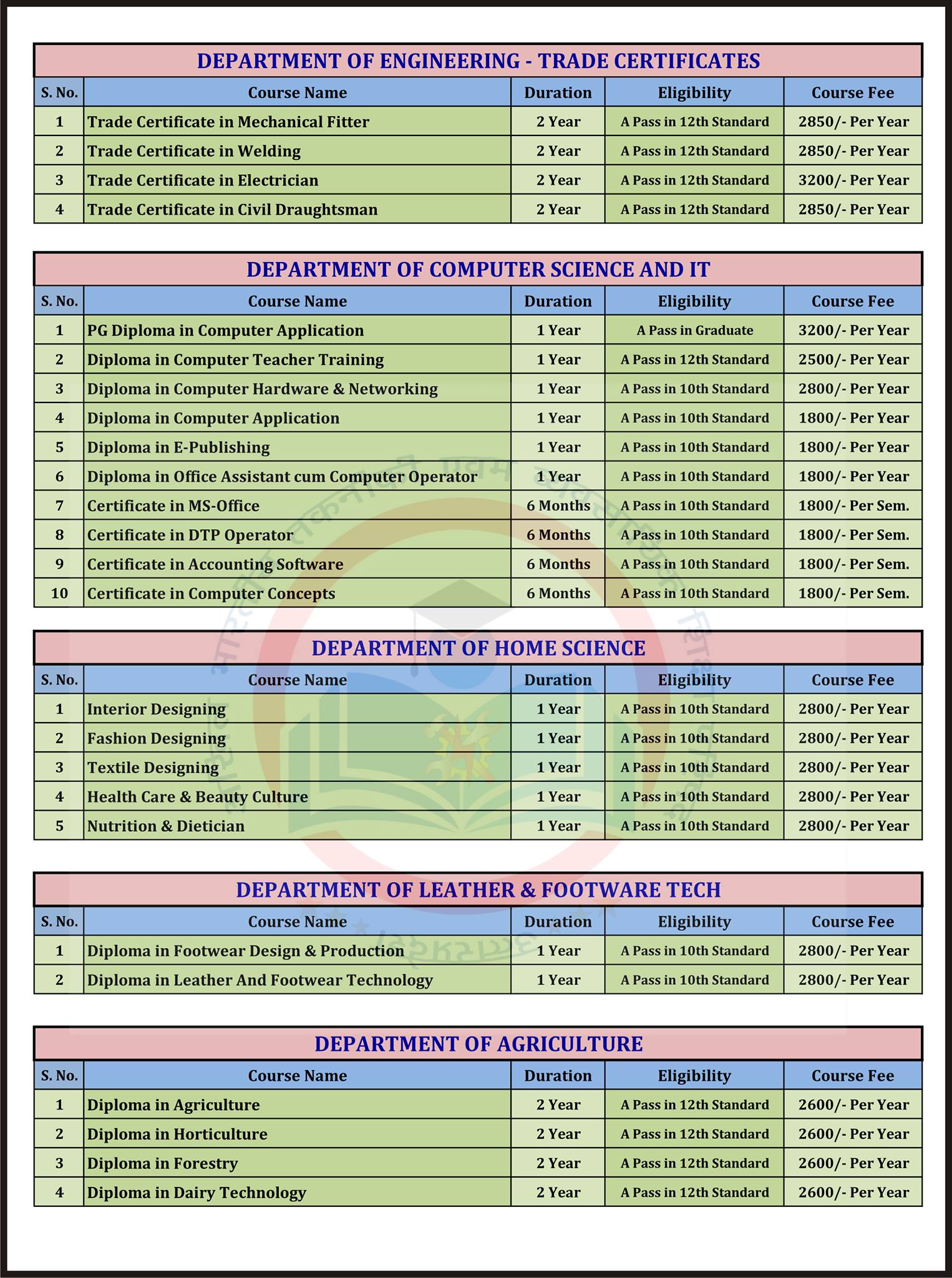 DEPARTMENT OF ENGINEERING - TRADE CERTIFICATES

| S. No. | Course Name | Duration | Eligibility | Course Fee |
|---|---|---|---|---|
| 1 | Trade Certificate in Mechanical Fitter | 2 Year | A Pass in 12th Standard | 2850/- Per Year |
| 2 | Trade Certificate in Welding | 2 Year | A Pass in 12th Standard | 2850/- Per Year |
| 3 | Trade Certificate in Electrician | 2 Year | A Pass in 12th Standard | 3200/- Per Year |
| 4 | Trade Certificate in Civil Draughtsman | 2 Year | A Pass in 12th Standard | 2850/- Per Year |

DEPARTMENT OF COMPUTER SCIENCE AND IT

| S. No. | Course Name | Duration | Eligibility | Course Fee |
|---|---|---|---|---|
| 1 | PG Diploma in Computer Application | 1 Year | A Pass in Graduate | 3200/- Per Year |
| 2 | Diploma in Computer Teacher Training | 1 Year | A Pass in 12th Standard | 2500/- Per Year |
| 3 | Diploma in Computer Hardware & Networking | 1 Year | A Pass in 10th Standard | 2800/- Per Year |
| 4 | Diploma in Computer Application | 1 Year | A Pass in 10th Standard | 1800/- Per Year |
| 5 | Diploma in E-Publishing | 1 Year | A Pass in 10th Standard | 1800/- Per Year |
| 6 | Diploma in Office Assistant cum Computer Operator | 1 Year | A Pass in 10th Standard | 1800/- Per Year |
| 7 | Certificate in MS-Office | 6 Months | A Pass in 10th Standard | 1800/- Per Sem. |
| 8 | Certificate in DTP Operator | 6 Months | A Pass in 10th Standard | 1800/- Per Sem. |
| 9 | Certificate in Accounting Software | 6 Months | A Pass in 10th Standard | 1800/- Per Sem. |
| 10 | Certificate in Computer Concepts | 6 Months | A Pass in 10th Standard | 1800/- Per Sem. |

DEPARTMENT OF HOME SCIENCE

| S. No. | Course Name | Duration | Eligibility | Course Fee |
|---|---|---|---|---|
| 1 | Interior Designing | 1 Year | A Pass in 10th Standard | 2800/- Per Year |
| 2 | Fashion Designing | 1 Year | A Pass in 10th Standard | 2800/- Per Year |
| 3 | Textile Designing | 1 Year | A Pass in 10th Standard | 2800/- Per Year |
| 4 | Health Care & Beauty Culture | 1 Year | A Pass in 10th Standard | 2800/- Per Year |
| 5 | Nutrition & Dietician | 1 Year | A Pass in 10th Standard | 2800/- Per Year |

DEPARTMENT OF LEATHER & FOOTWARE TECH

| S. No. | Course Name | Duration | Eligibility | Course Fee |
|---|---|---|---|---|
| 1 | Diploma in Footwear Design & Production | 1 Year | A Pass in 10th Standard | 2800/- Per Year |
| 2 | Diploma in Leather And Footwear Technology | 1 Year | A Pass in 10th Standard | 2800/- Per Year |

DEPARTMENT OF AGRICULTURE

| S. No. | Course Name | Duration | Eligibility | Course Fee |
|---|---|---|---|---|
| 1 | Diploma in Agriculture | 2 Year | A Pass in 12th Standard | 2600/- Per Year |
| 2 | Diploma in Horticulture | 2 Year | A Pass in 12th Standard | 2600/- Per Year |
| 3 | Diploma in Forestry | 2 Year | A Pass in 12th Standard | 2600/- Per Year |
| 4 | Diploma in Dairy Technology | 2 Year | A Pass in 12th Standard | 2600/- Per Year |